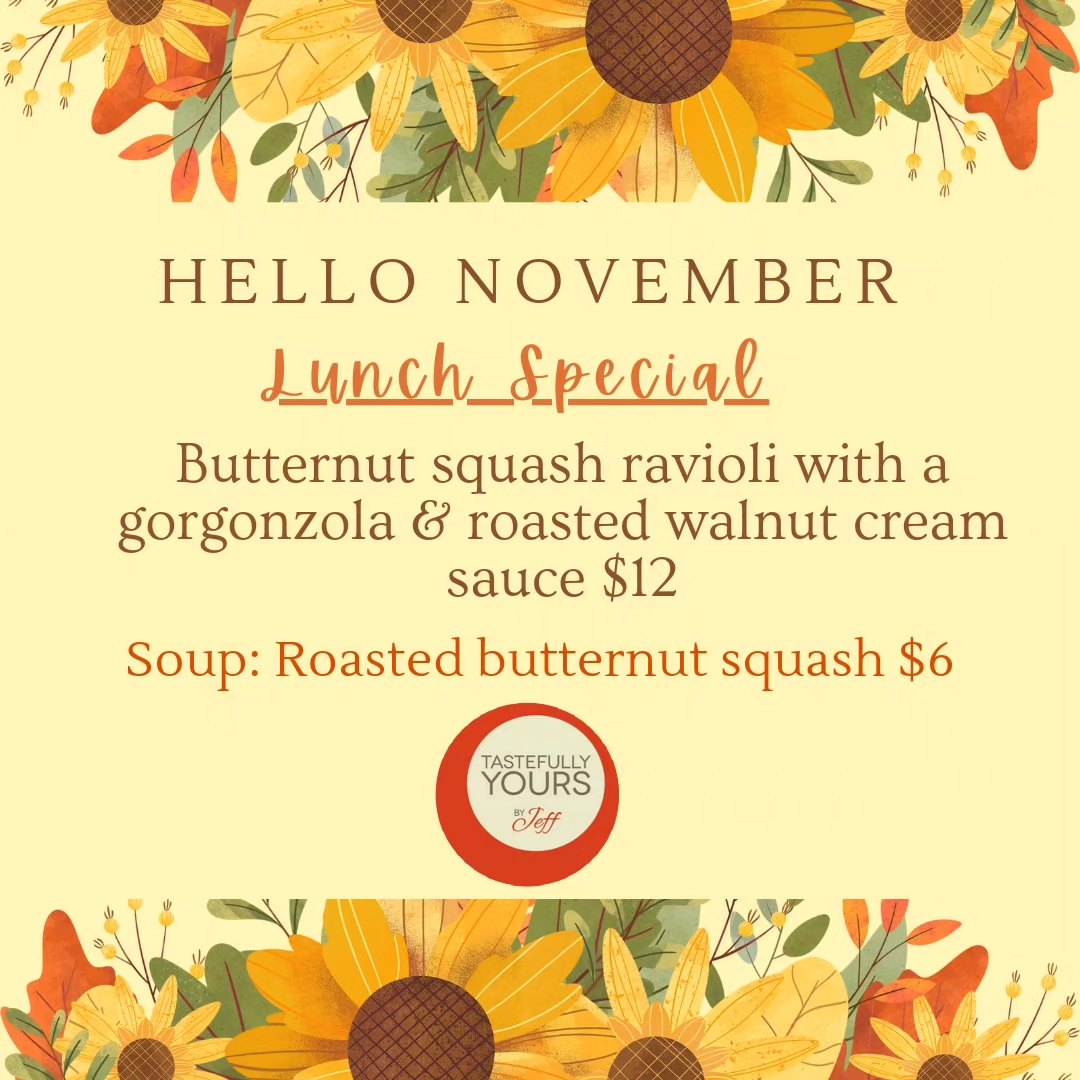 HELLO NOVEMBER

Lunch Special

Butternut squash ravioli with a gorgonzola & roasted walnut cream sauce $12

Soup: Roasted butternut squash $6

TASTEFULLY YOURS BY Jeff